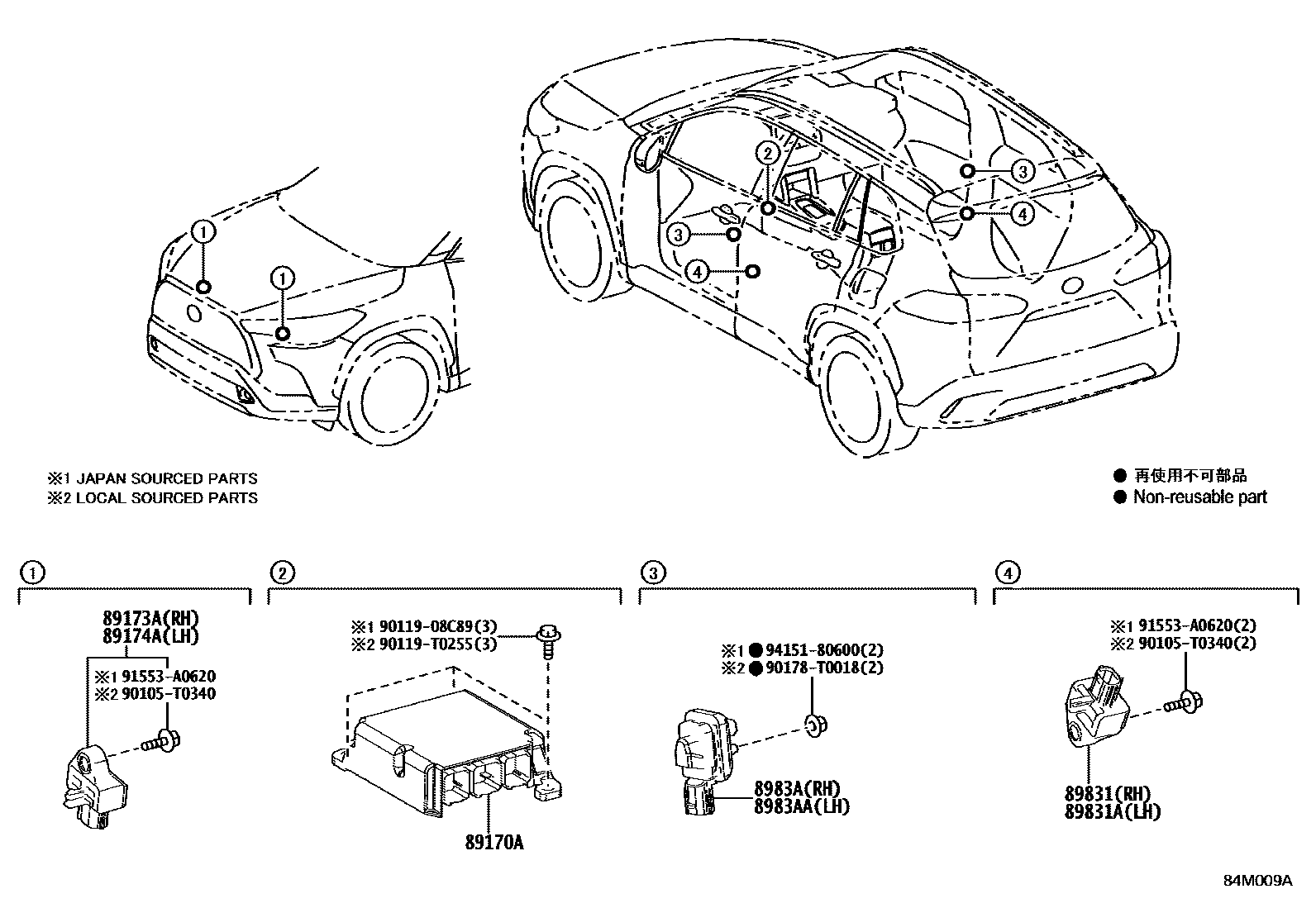 1
1
2
3
4
3
4

※1 JAPAN SOURCED PARTS
※2 LOCAL SOURCED PARTS

● 再使用不可部品
● Non-reusable part

1
89173A(RH)
89174A(LH)
※1 91553-A0620
※2 90105-T0340

2
※1 90119-08C89(3)
※2 90119-T0255(3)
89170A

3
※1 ● 94151-80600(2)
※2 ● 90178-T0018(2)
8983A(RH)
8983AA(LH)

4
※1 91553-A0620(2)
※2 90105-T0340(2)
89831(RH)
89831A(LH)

84M009A